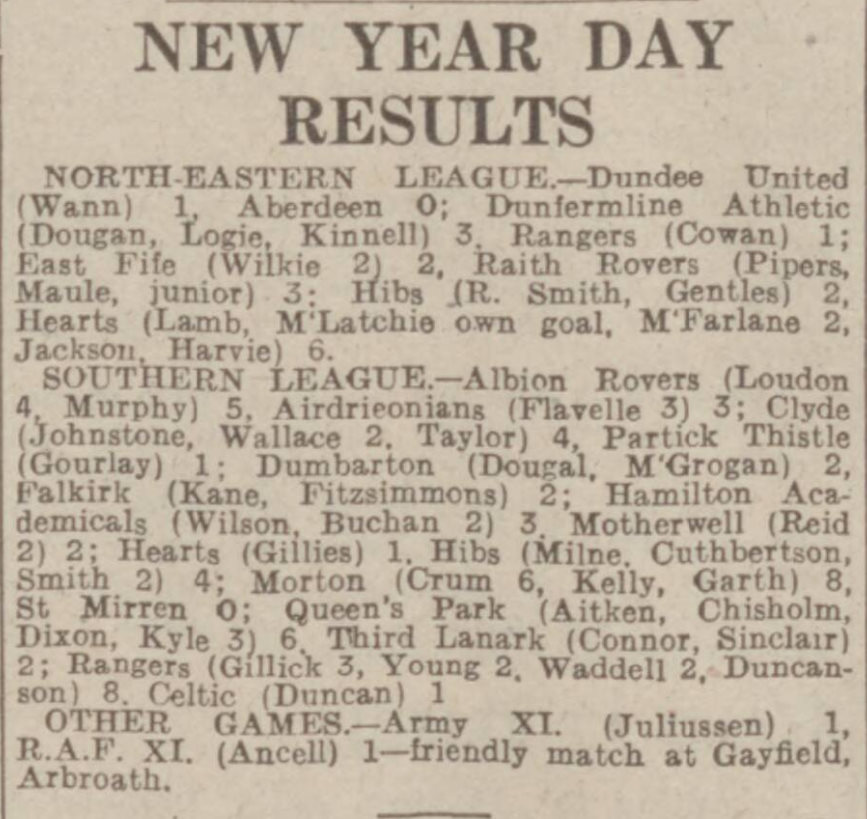 NEW YEAR DAY RESULTS

NORTH-EASTERN LEAGUE.—Dundee United (Wann) 1, Aberdeen 0; Dunfermline Athletic (Dougan, Logie, Kinnell) 3, Rangers (Cowan) 1; East Fife (Wilkie 2) 2, Raith Rovers (Pipers, Maule, junior) 3; Hibs (R. Smith, Gentles) 2, Hearts (Lamb, M'Latchie own goal, M'Farlane 2, Jackson, Harvie) 6.

SOUTHERN LEAGUE.—Albion Rovers (Loudon 4, Murphy) 5, Airdrieonians (Flavelle 3) 3; Clyde (Johnstone, Wallace 2, Taylor) 4, Partick Thistle (Gourlay) 1; Dumbarton (Dougal, M'Grogan) 2, Falkirk (Kane, Fitzsimmons) 2; Hamilton Academicals (Wilson, Buchan 2) 3, Motherwell (Reid 2) 2; Hearts (Gillies) 1, Hibs (Milne, Cuthbertson, Smith 2) 4; Morton (Crum 6, Kelly, Garth) 8, St Mirren 0; Queen's Park (Aitken, Chisholm, Dixon, Kyle 3) 6, Third Lanark (Connor, Sinclair) 2; Rangers (Gillick 3, Young 2, Waddell 2, Duncanson) 8, Celtic (Duncan) 1

OTHER GAMES.—Army XI. (Juliussen) 1, R.A.F. XI. (Ancell) 1—friendly match at Gayfield, Arbroath.